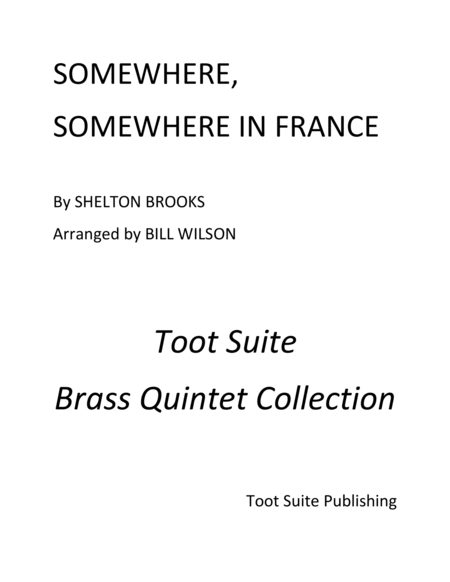 SOMEWHERE,

SOMEWHERE IN FRANCE

By SHELTON BROOKS

Arranged by BILL WILSON

Toot Suite

Brass Quintet Collection

Toot Suite Publishing